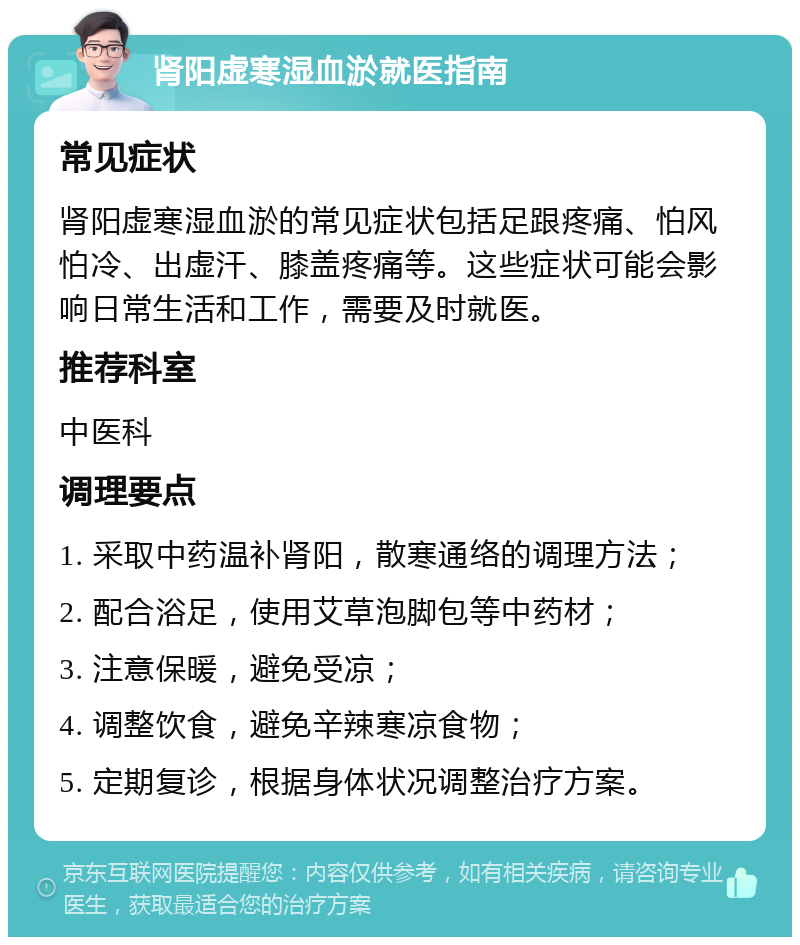 肾阳虚寒湿血淤就医指南

常见症状

肾阳虚寒湿血淤的常见症状包括足跟疼痛、怕风怕冷、出虚汗、膝盖疼痛等。这些症状可能会影响日常生活和工作，需要及时就医。

推荐科室

中医科

调理要点

1. 采取中药温补肾阳，散寒通络的调理方法；

2. 配合浴足，使用艾草泡脚包等中药材；

3. 注意保暖，避免受凉；

4. 调整饮食，避免辛辣寒凉食物；

5. 定期复诊，根据身体状况调整治疗方案。

京东互联网医院提醒您：内容仅供参考，如有相关疾病，请咨询专业医生，获取最适合您的治疗方案